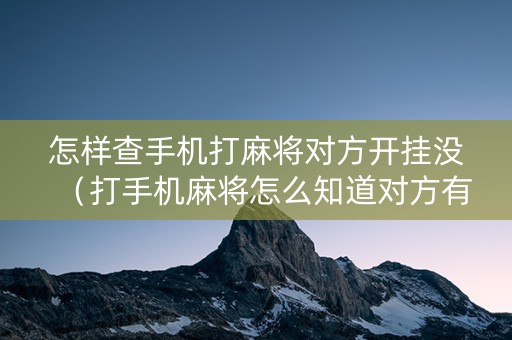 怎样查手机打麻将对方开挂没（打手机麻将怎么知道对方有